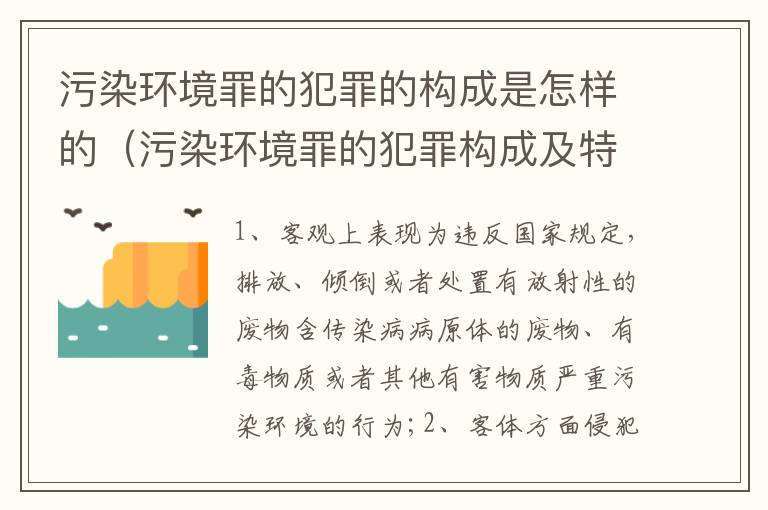 污染环境罪的犯罪的构成是怎样的（污染环境罪的犯罪构成及特

1、客观上表现为违反国家规定，排放、倾倒或者处置有放射性的废物含传染病病原体的废物、有毒物质或者其他有害物质严重污染环境的行为；2、客体方面侵犯